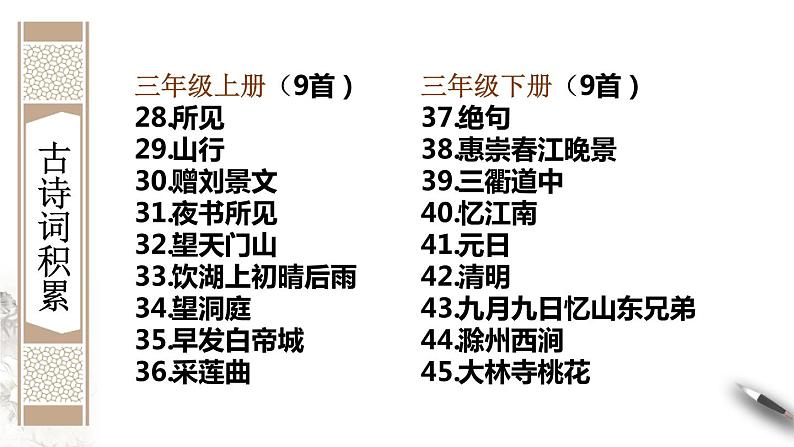 古诗词积累

三年级上册（9首）
28.所见
29.山行
30.赠刘景文
31.夜书所见
32.望天门山
33.饮湖上初晴后雨
34.望洞庭
35.早发白帝城
36.采莲曲

三年级下册（9首）
37.绝句
38.惠崇春江晚景
39.三衢道中
40.忆江南
41.元日
42.清明
43.九月九日忆山东兄弟
44.滁州西涧
45.大林寺桃花